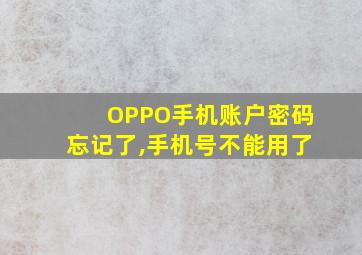 OPPO手机账户密码忘记了,手机号不能用了